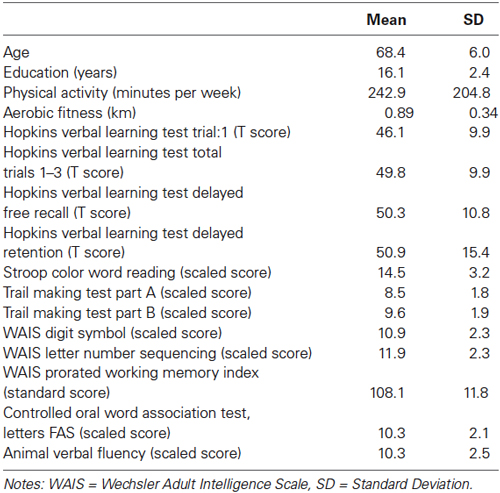 | | Mean | SD |
|---|---|---|
| Age | 68.4 | 6.0 |
| Education (years) | 16.1 | 2.4 |
| Physical activity (minutes per week) | 242.9 | 204.8 |
| Aerobic fitness (km) | 0.89 | 0.34 |
| Hopkins verbal learning test trial:1 (T score) | 46.1 | 9.9 |
| Hopkins verbal learning test total trials 1–3 (T score) | 49.8 | 9.9 |
| Hopkins verbal learning test delayed free recall (T score) | 50.3 | 10.8 |
| Hopkins verbal learning test delayed retention (T score) | 50.9 | 15.4 |
| Stroop color word reading (scaled score) | 14.5 | 3.2 |
| Trail making test part A (scaled score) | 8.5 | 1.8 |
| Trail making test part B (scaled score) | 9.6 | 1.9 |
| WAIS digit symbol (scaled score) | 10.9 | 2.3 |
| WAIS letter number sequencing (scaled score) | 11.9 | 2.3 |
| WAIS prorated working memory index (standard score) | 108.1 | 11.8 |
| Controlled oral word association test, letters FAS (scaled score) | 10.3 | 2.1 |
| Animal verbal fluency (scaled score) | 10.3 | 2.5 |

Notes: WAIS = Wechsler Adult Intelligence Scale, SD = Standard Deviation.